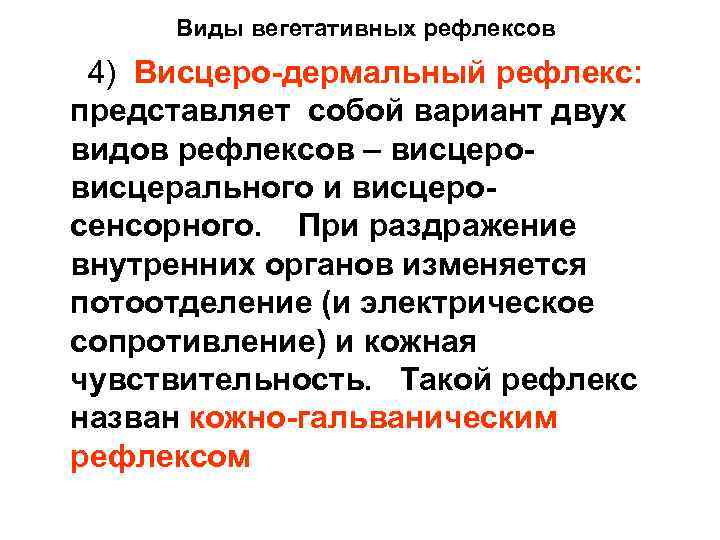 Виды вегетативных рефлексов

4) Висцеро-дермальный рефлекс: представляет собой вариант двух видов рефлексов – висцеро-висцерального и висцеро-сенсорного. При раздражение внутренних органов изменяется потоотделение (и электрическое сопротивление) и кожная чувствительность. Такой рефлекс назван кожно-гальваническим рефлексом